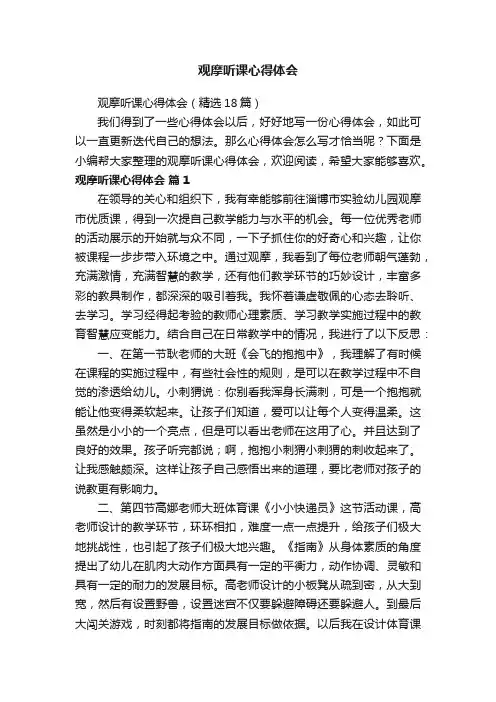 观摩听课心得体会

观摩听课心得体会（精选18篇）

我们得到了一些心得体会以后，好好地写一份心得体会，如此可以一直更新迭代自己的想法。那么心得体会怎么写才恰当呢？下面是小编帮大家整理的观摩听课心得体会，欢迎阅读，希望大家能够喜欢。

观摩听课心得体会 篇1

在领导的关心和组织下，我有幸能够前往淄博市实验幼儿园观摩市优质课，得到一次提自己教学能力与水平的机会。每一位优秀老师的活动展示的开始就与众不同，一下子抓住你的好奇心和兴趣，让你被课程一步步带入环境之中。通过观摩，我看到了每位老师朝气蓬勃，充满激情，充满智慧的教学，还有他们教学环节的巧妙设计，丰富多彩的教具制作，都深深的吸引着我。我怀着谦虚敬佩的心态去聆听、去学习。学习经得起考验的教师心理素质、学习教学实施过程中的教育智慧应变能力。结合自己在日常教学中的情况，我进行了以下反思：

一、在第一节耿老师的大班《会飞的抱抱中》，我理解了有时候在课程的实施过程中，有些社会性的规则，是可以在教学过程中不自觉的渗透给幼儿。小刺猬说：你别看我浑身长满刺，可是一个抱抱就能让他变得柔软起来。让孩子们知道，爱可以让每个人变得温柔。这虽然是小小的一个亮点，但是可以看出老师在这用了心。并且达到了良好的效果。孩子听完都说；啊，抱抱小刺猬小刺猬的刺收起来了。让我感触颇深。这样让孩子自己感悟出来的道理，要比老师对孩子的说教更有影响力。

二、第四节高娜老师大班体育课《小小快递员》这节活动课，高老师设计的教学环节，环环相扣，难度一点一点提升，给孩子们极大地挑战性，也引起了孩子们极大地兴趣。《指南》从身体素质的角度提出了幼儿在肌肉大动作方面具有一定的平衡力，动作协调、灵敏和具有一定的耐力的发展目标。高老师设计的小板凳从疏到密，从大到宽，然后有设置野兽，设置迷宫不仅要躲避障碍还要躲避人。到最后大闯关游戏，时刻都将指南的发展目标做依据。以后我在设计体育课